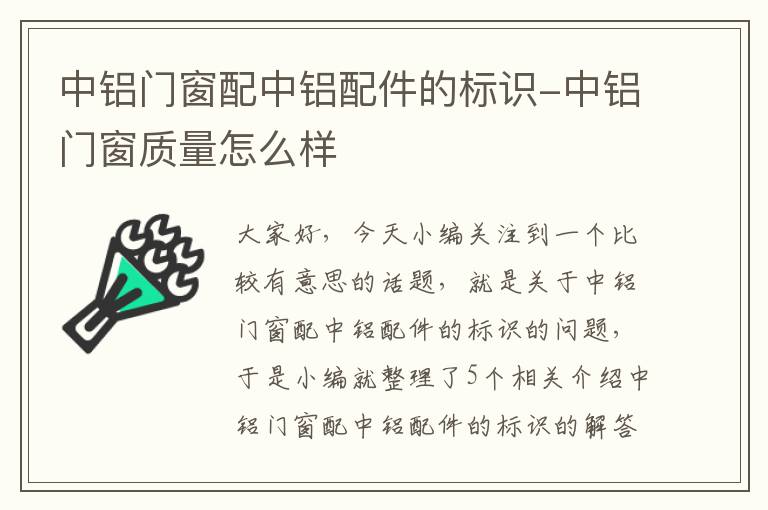 中铝门窗配中铝配件的标识-中铝门窗质量怎么样

大家好，今天小编关注到一个比较有意思的话题，就是关于中铝门窗配中铝配件的标识的问题，于是小编就整理了5个相关介绍中铝门窗配中铝配件的标识的解答